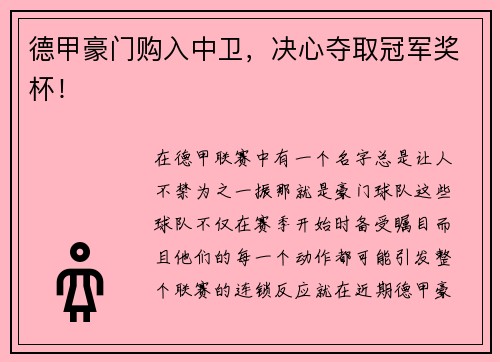 德甲豪门购入中卫，决心夺取冠军奖杯！

在德甲联赛中有一个名字总是让人不禁为之一振那就是豪门球队这些球队不仅在赛季开始时备受瞩目而且他们的每一个动作都可能引发整个联赛的连锁反应就在近期德甲豪